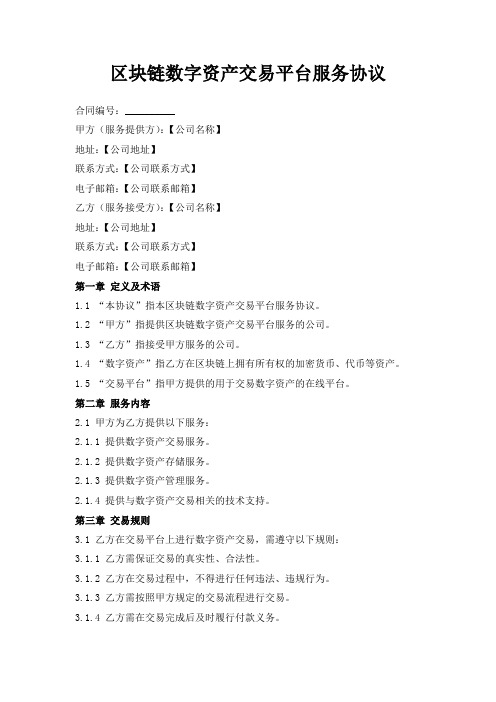 区块链数字资产交易平台服务协议

合同编号：__________

甲方（服务提供方）：【公司名称】

地址：【公司地址】

联系方式：【公司联系方式】

电子邮箱：【公司联系邮箱】

乙方（服务接受方）：【公司名称】

地址：【公司地址】

联系方式：【公司联系方式】

电子邮箱：【公司联系邮箱】

第一章 定义及术语

1.1 “本协议”指本区块链数字资产交易平台服务协议。

1.2 “甲方”指提供区块链数字资产交易平台服务的公司。

1.3 “乙方”指接受甲方服务的公司。

1.4 “数字资产”指乙方在区块链上拥有所有权的加密货币、代币等资产。

1.5 “交易平台”指甲方提供的用于交易数字资产的在线平台。

第二章 服务内容

2.1 甲方为乙方提供以下服务：

2.1.1 提供数字资产交易服务。

2.1.2 提供数字资产存储服务。

2.1.3 提供数字资产管理服务。

2.1.4 提供与数字资产交易相关的技术支持。

第三章 交易规则

3.1 乙方在交易平台上进行数字资产交易，需遵守以下规则：

3.1.1 乙方需保证交易的真实性、合法性。

3.1.2 乙方在交易过程中，不得进行任何违法、违规行为。

3.1.3 乙方需按照甲方规定的交易流程进行交易。

3.1.4 乙方需在交易完成后及时履行付款义务。